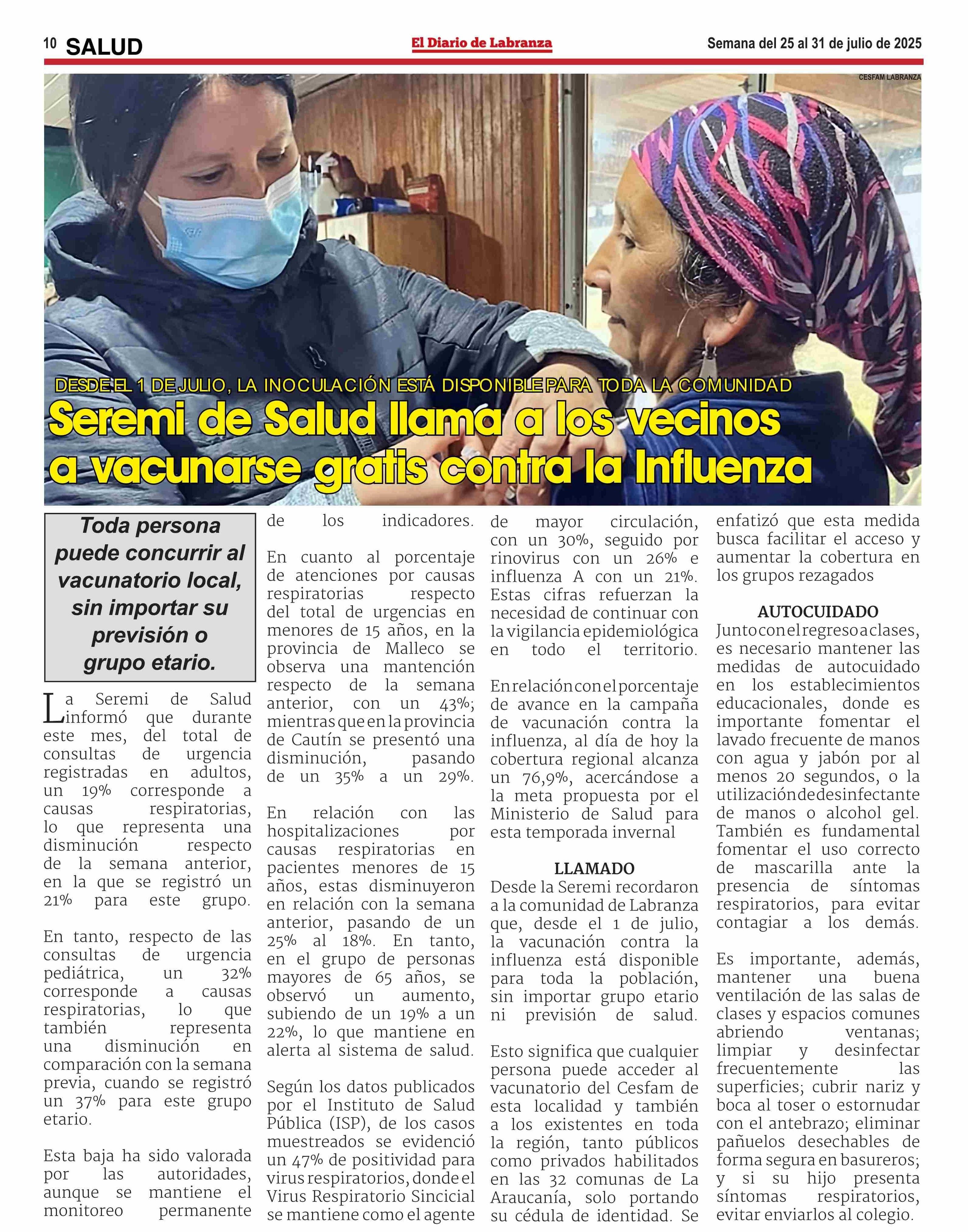 10 SALUD

El Diario de Labranza

Semana del 25 al 31 de julio de 2025

CESFAM LABRANZA

DESDE EL 1 DE JULIO, LA INOCULACIÓN ESTÁ DISPONIBLE PARA TODA LA COMUNIDAD

Seremi de Salud llama a los vecinos a vacunarse gratis contra la Influenza

Toda persona puede concurrir al vacunatorio local, sin importar su previsión o grupo etario.

La Seremi de Salud informó que durante este mes, del total de consultas de urgencia registradas en adultos, un 19% corresponde a causas respiratorias, lo que representa una disminución respecto de la semana anterior, en la que se registró un 21% para este grupo.

En tanto, respecto de las consultas de urgencia pediátrica, un 32% corresponde a causas respiratorias, lo que también representa una disminución en comparación con la semana previa, cuando se registró un 37% para este grupo etario.

Esta baja ha sido valorada por las autoridades, aunque se mantiene el monitoreo permanente de los indicadores.

En cuanto al porcentaje de atenciones por causas respiratorias respecto del total de urgencias en menores de 15 años, en la provincia de Malleco se observa una mantención respecto de la semana anterior, con un 43%; mientras que en la provincia de Cautín se presentó una disminución, pasando de un 35% a un 29%.

En relación con las hospitalizaciones por causas respiratorias en pacientes menores de 15 años, estas disminuyeron en relación con la semana anterior, pasando de un 25% al 18%. En tanto, en el grupo de personas mayores de 65 años, se observó un aumento, subiendo de un 19% a un 22%, lo que mantiene en alerta al sistema de salud.

Según los datos publicados por el Instituto de Salud Pública (ISP), de los casos muestreados se evidenció un 47% de positividad para virus respiratorios, donde el Virus Respiratorio Sincicial se mantiene como el agente de mayor circulación, con un 30%, seguido por rinovirus con un 26% e influenza A con un 21%. Estas cifras refuerzan la necesidad de continuar con la vigilancia epidemiológica en todo el territorio.

En relación con el porcentaje de avance en la campaña de vacunación contra la influenza, al día de hoy la cobertura regional alcanza un 76,9%, acercándose a la meta propuesta por el Ministerio de Salud para esta temporada invernal

LLAMADO
Desde la Seremi recordaron a la comunidad de Labranza que, desde el 1 de julio, la vacunación contra la influenza está disponible para toda la población, sin importar grupo etario ni previsión de salud.

Esto significa que cualquier persona puede acceder al vacunatorio del Cesfam de esta localidad y también a los existentes en toda la región, tanto públicos como privados habilitados en las 32 comunas de La Araucanía, solo portando su cédula de identidad. Se enfatizó que esta medida busca facilitar el acceso y aumentar la cobertura en los grupos rezagados

AUTOCUIDADO
Junto con el regreso a clases, es necesario mantener las medidas de autocuidado en los establecimientos educacionales, donde es importante fomentar el lavado frecuente de manos con agua y jabón por al menos 20 segundos, o la utilización de desinfectante de manos o alcohol gel. También es fundamental fomentar el uso correcto de mascarilla ante la presencia de síntomas respiratorios, para evitar contagiar a los demás.

Es importante, además, mantener una buena ventilación de las salas de clases y espacios comunes abriendo ventanas; limpiar y desinfectar frecuentemente las superficies; cubrir nariz y boca al toser o estornudar con el antebrazo; eliminar pañuelos desechables de forma segura en basureros; y si su hijo presenta síntomas respiratorios, evitar enviarlos al colegio.